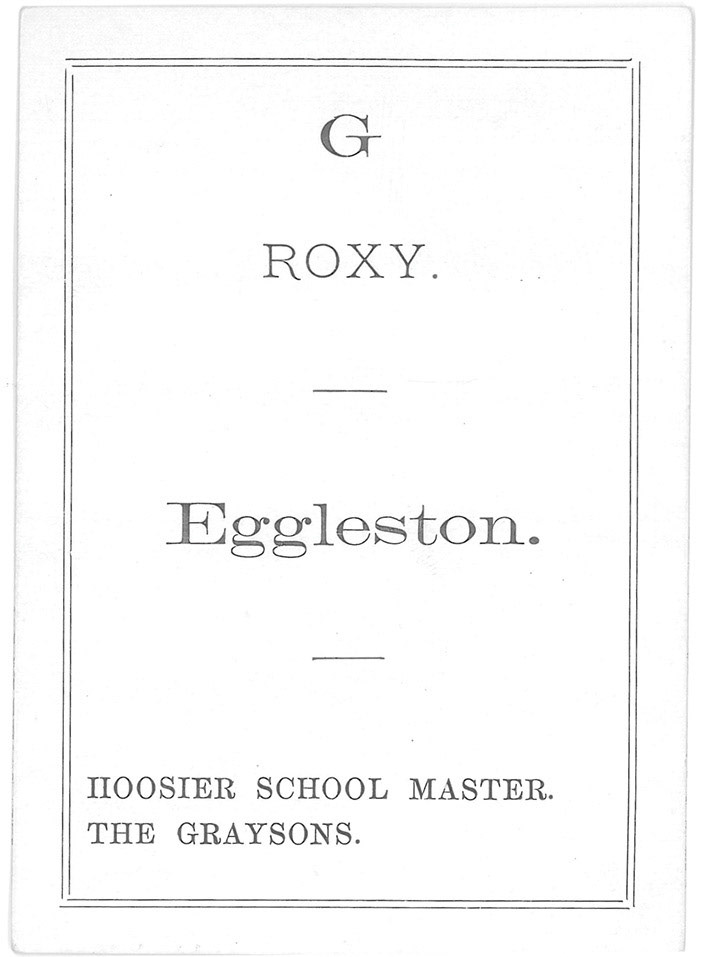 G

ROXY.

Eggleston.

HOOSIER SCHOOL MASTER.
THE GRAYSONS.